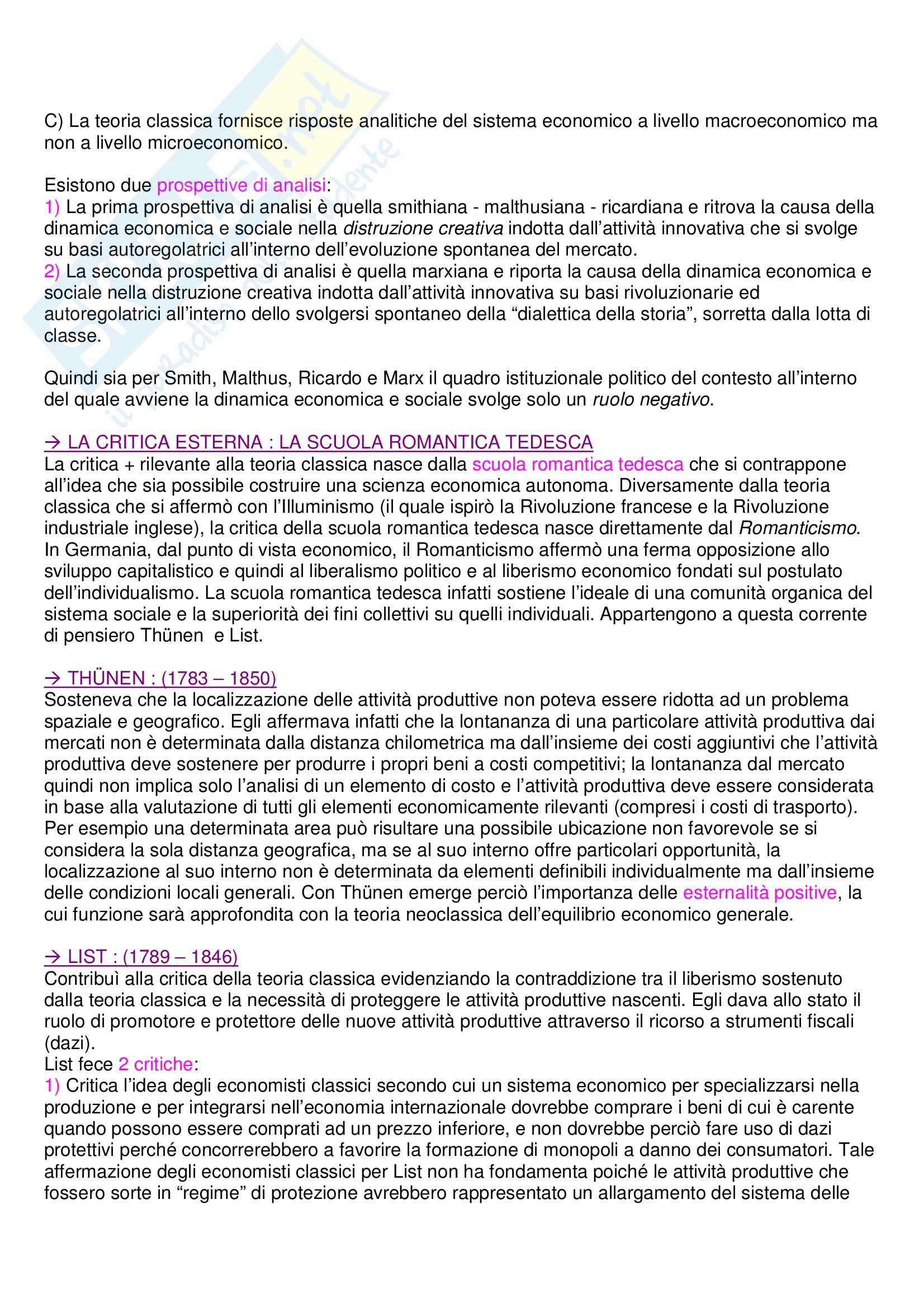 C) La teoria classica fornisce risposte analitiche del sistema economico a livello macroeconomico ma non a livello microeconomico.

Esistono due prospettive di analisi:
1) La prima prospettiva di analisi è quella smithiana - malthusiana - ricardiana e ritrova la causa della dinamica economica e sociale nella distruzione creativa indotta dall'attività innovativa che si svolge su basi autoregolatrici all'interno dell'evoluzione spontanea del mercato.
2) La seconda prospettiva di analisi è quella marxiana e riporta la causa della dinamica economica e sociale nella distruzione creativa indotta dall'attività innovativa su basi rivoluzionarie ed autoregolatrici all'interno dello svolgersi spontaneo della "dialettica della storia", sorretta dalla lotta di classe.

Quindi sia per Smith, Malthus, Ricardo e Marx il quadro istituzionale politico del contesto all'interno del quale avviene la dinamica economica e sociale svolge solo un ruolo negativo.

→ LA CRITICA ESTERNA : LA SCUOLA ROMANTICA TEDESCA
La critica + rilevante alla teoria classica nasce dalla scuola romantica tedesca che si contrappone all'idea che sia possibile costruire una scienza economica autonoma. Diversamente dalla teoria classica che si affermò con l'Illuminismo (il quale ispirò la Rivoluzione francese e la Rivoluzione industriale inglese), la critica della scuola romantica tedesca nasce direttamente dal Romanticismo. In Germania, dal punto di vista economico, il Romanticismo affermò una ferma opposizione allo sviluppo capitalistico e quindi al liberalismo politico e al liberismo economico fondati sul postulato dell'individualismo. La scuola romantica tedesca infatti sostiene l'ideale di una comunità organica del sistema sociale e la superiorità dei fini collettivi su quelli individuali. Appartengono a questa corrente di pensiero Thünen e List.

→ THÜNEN : (1783 – 1850)
Sosteneva che la localizzazione delle attività produttive non poteva essere ridotta ad un problema spaziale e geografico. Egli affermava infatti che la lontananza di una particolare attività produttiva dai mercati non è determinata dalla distanza chilometrica ma dall'insieme dei costi aggiuntivi che l'attività produttiva deve sostenere per produrre i propri beni a costi competitivi; la lontananza dal mercato quindi non implica solo l'analisi di un elemento di costo e l'attività produttiva deve essere considerata in base alla valutazione di tutti gli elementi economicamente rilevanti (compresi i costi di trasporto). Per esempio una determinata area può risultare una possibile ubicazione non favorevole se si considera la sola distanza geografica, ma se al suo interno offre particolari opportunità, la localizzazione al suo interno non è determinata da elementi definibili individualmente ma dall'insieme delle condizioni locali generali. Con Thünen emerge perciò l'importanza delle esternalità positive, la cui funzione sarà approfondita con la teoria neoclassica dell'equilibrio economico generale.

→ LIST : (1789 – 1846)
Contribuì alla critica della teoria classica evidenziando la contraddizione tra il liberismo sostenuto dalla teoria classica e la necessità di proteggere le attività produttive nascenti. Egli dava allo stato il ruolo di promotore e protettore delle nuove attività produttive attraverso il ricorso a strumenti fiscali (dazi).
List fece 2 critiche:
1) Critica l'idea degli economisti classici secondo cui un sistema economico per specializzarsi nella produzione e per integrarsi nell'economia internazionale dovrebbe comprare i beni di cui è carente quando possono essere comprati ad un prezzo inferiore, e non dovrebbe perciò fare uso di dazi protettivi perché concorrerebbero a favorire la formazione di monopoli a danno dei consumatori. Tale affermazione degli economisti classici per List non ha fondamenta poiché le attività produttive che fossero sorte in "regime" di protezione avrebbero rappresentato un allargamento del sistema delle